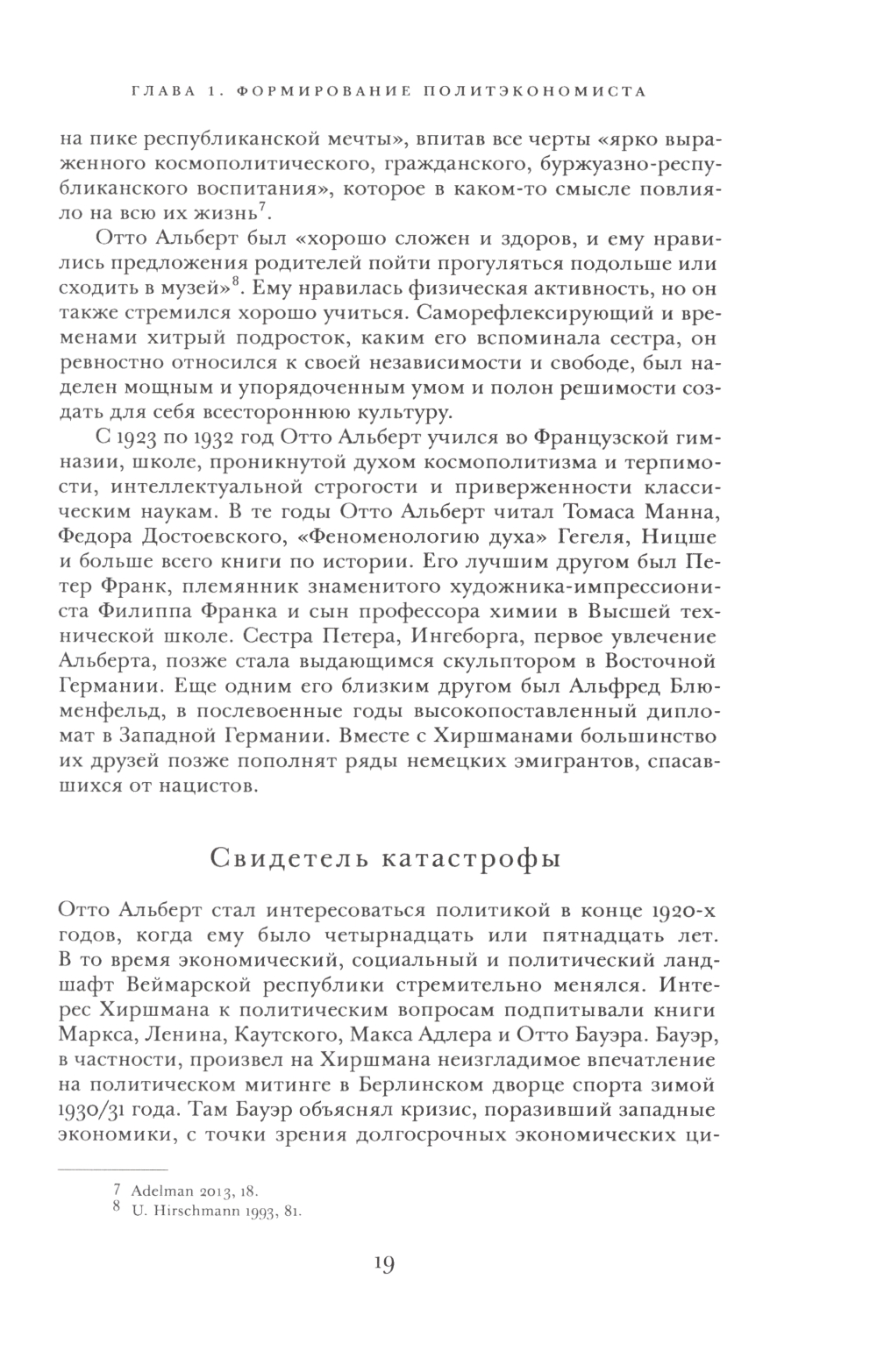 ГЛАВА 1. ФОРМИРОВАНИЕ ПОЛИТЭКОНОМИСТА

на пике республиканской мечты», впитав все черты «ярко выраженного космополитического, гражданского, буржуазно-республиканского воспитания», которое в каком-то смысле повлияло на всю их жизнь$^7$.

Отто Альберт был «хорошо сложен и здоров, и ему нравились предложения родителей пойти прогуляться подольше или сходить в музей»$^8$. Ему нравилась физическая активность, но он также стремился хорошо учиться. Саморефлексирующий и временами хитрый подросток, каким его вспоминала сестра, он ревностно относился к своей независимости и свободе, был наделен мощным и упорядоченным умом и полон решимости создать для себя всестороннюю культуру.

С 1923 по 1932 год Отто Альберт учился во Французской гимназии, школе, проникнутой духом космополитизма и терпимости, интеллектуальной строгости и приверженности классическим наукам. В те годы Отто Альберт читал Томаса Манна, Федора Достоевского, «Феноменологию духа» Гегеля, Ницше и больше всего книги по истории. Его лучшим другом был Петер Франк, племянник знаменитого художника-импрессиониста Филиппа Франка и сын профессора химии в Высшей технической школе. Сестра Петера, Ингеборга, первое увлечение Альберта, позже стала выдающимся скульптором в Восточной Германии. Еще одним его близким другом был Альфред Блюменфельд, в послевоенные годы высокопоставленный дипломат в Западной Германии. Вместе с Хиршманами большинство их друзей позже пополнят ряды немецких эмигрантов, спасавшихся от нацистов.

Свидетель катастрофы

Отто Альберт стал интересоваться политикой в конце 1920-х годов, когда ему было четырнадцать или пятнадцать лет. В то время экономический, социальный и политический ландшафт Веймарской республики стремительно менялся. Интерес Хиршмана к политическим вопросам подпитывали книги Маркса, Ленина, Каутского, Макса Адлера и Отто Бауэра. Бауэр, в частности, произвел на Хиршмана неизгладимое впечатление на политическом митинге в Берлинском дворце спорта зимой 1930/31 года. Там Бауэр объяснял кризис, поразивший западные экономики, с точки зрения долгосрочных экономических ци-

7 Adelman 2013, 18.
8 U. Hirschmann 1993, 81.

19